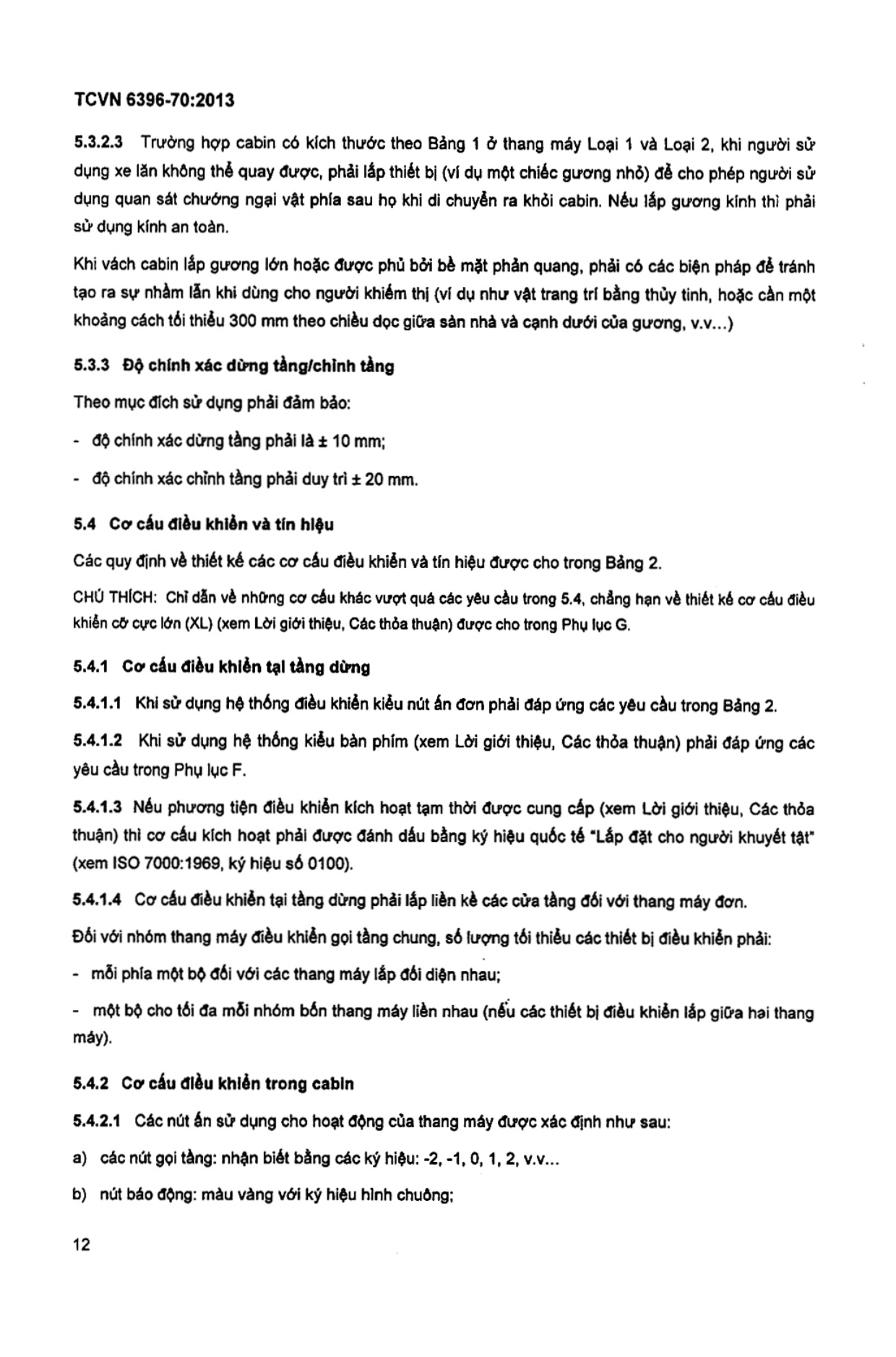 TCVN 6396-70:2013

5.3.2.3 Trường hợp cabin có kích thước theo Bảng 1 ở thang máy Loại 1 và Loại 2, khi người sử dụng xe lăn không thể quay được, phải lắp thiết bị (ví dụ một chiếc gương nhỏ) để cho phép người sử dụng quan sát chướng ngại vật phía sau họ khi di chuyển ra khỏi cabin. Nếu lắp gương kính thì phải sử dụng kính an toàn.

Khi vách cabin lắp gương lớn hoặc được phủ bởi bề mặt phản quang, phải có các biện pháp để tránh tạo ra sự nhầm lẫn khi dùng cho người khiếm thị (ví dụ như vật trang trí bằng thủy tinh, hoặc cần một khoảng cách tối thiểu 300 mm theo chiều dọc giữa sàn nhà và cạnh dưới của gương, v.v...)

5.3.3 Độ chính xác dừng tầng/chỉnh tầng

Theo mục đích sử dụng phải đảm bảo:

- độ chính xác dừng tầng phải là ± 10 mm;

- độ chính xác chỉnh tầng phải duy trì ± 20 mm.

5.4 Cơ cấu điều khiển và tín hiệu

Các quy định về thiết kế các cơ cấu điều khiển và tín hiệu được cho trong Bảng 2.

CHÚ THÍCH: Chỉ dẫn về những cơ cấu khác vượt quá các yêu cầu trong 5.4, chẳng hạn về thiết kế cơ cấu điều khiển cỡ cực lớn (XL) (xem Lời giới thiệu, Các thỏa thuận) được cho trong Phụ lục G.

5.4.1 Cơ cấu điều khiển tại tầng dừng

5.4.1.1 Khi sử dụng hệ thống điều khiển kiểu nút ấn đơn phải đáp ứng các yêu cầu trong Bảng 2.

5.4.1.2 Khi sử dụng hệ thống kiểu bàn phím (xem Lời giới thiệu, Các thỏa thuận) phải đáp ứng các yêu cầu trong Phụ lục F.

5.4.1.3 Nếu phương tiện điều khiển kích hoạt tạm thời được cung cấp (xem Lời giới thiệu, Các thỏa thuận) thì cơ cấu kích hoạt phải được đánh dấu bằng ký hiệu quốc tế "Lắp đặt cho người khuyết tật" (xem ISO 7000:1969, ký hiệu số 0100).

5.4.1.4 Cơ cấu điều khiển tại tầng dừng phải lắp liền kề các cửa tầng đối với thang máy đơn.

Đối với nhóm thang máy điều khiển gọi tầng chung, số lượng tối thiểu các thiết bị điều khiển phải:

- mỗi phía một bộ đối với các thang máy lắp đối diện nhau;

- một bộ cho tối đa mỗi nhóm bốn thang máy liền nhau (nếu các thiết bị điều khiển lắp giữa hai thang máy).

5.4.2 Cơ cấu điều khiển trong cabin

5.4.2.1 Các nút ấn sử dụng cho hoạt động của thang máy được xác định như sau:

a) các nút gọi tầng: nhận biết bằng các ký hiệu: -2, -1, 0, 1, 2, v.v...

b) nút báo động: màu vàng với ký hiệu hình chuông;

12